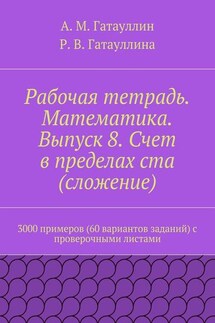 А. М. Гатауллин
Р. В. Гатауллина

Рабочая тетрадь. Математика. Выпуск 8. Счет в пределах ста (сложение)

3000 примеров (60 вариантов заданий) с проверочными листами